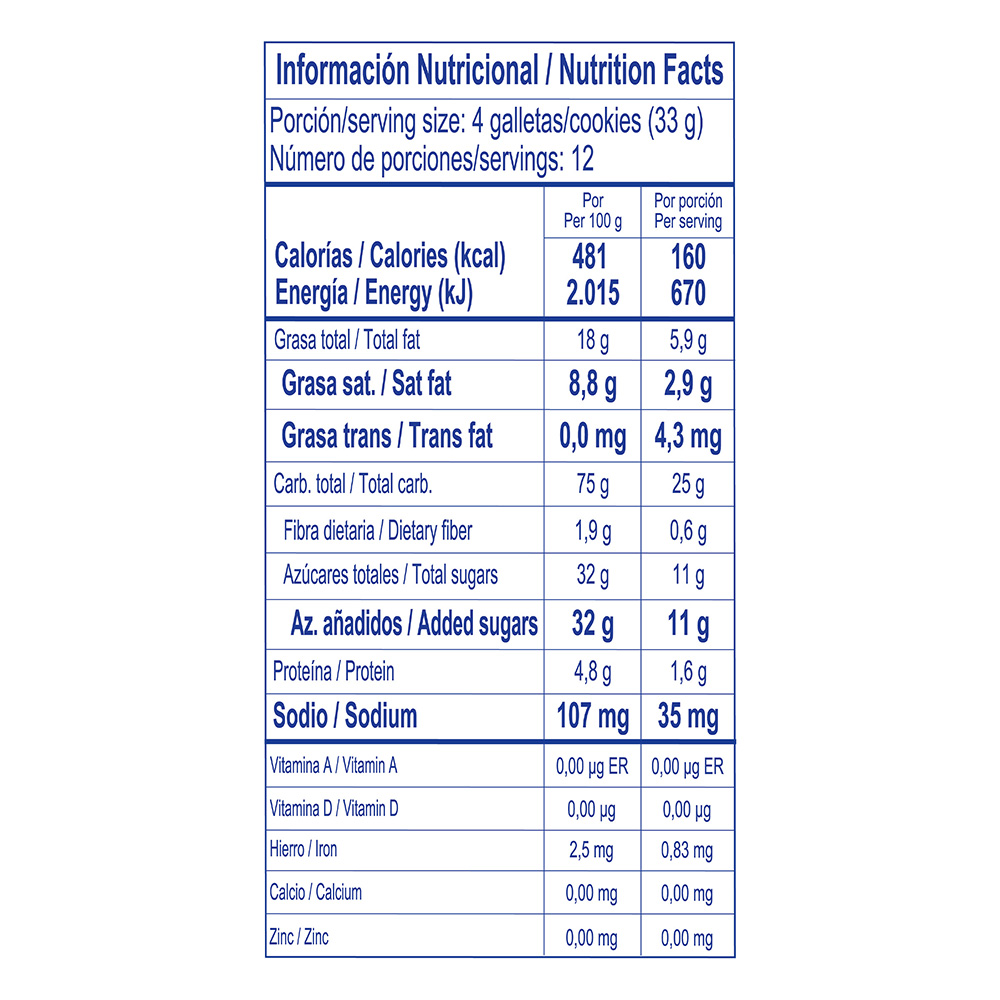 Información Nutricional / Nutrition Facts

Porción/serving size: 4 galletas/cookies (33 g)
Número de porciones/servings: 12

|  | Por Per 100 g | Por porción Per serving |
|---|---|---|
| Calorías / Calories (kcal) Energía / Energy (kJ) | 481 2.015 | 160 670 |
| Grasa total / Total fat | 18 g | 5,9 g |
| Grasa sat. / Sat fat | 8,8 g | 2,9 g |
| Grasa trans / Trans fat | 0,0 mg | 4,3 mg |
| Carb. total / Total carb. | 75 g | 25 g |
| Fibra dietaria / Dietary fiber | 1,9 g | 0,6 g |
| Azúcares totales / Total sugars | 32 g | 11 g |
| Az. añadidos / Added sugars | 32 g | 11 g |
| Proteína / Protein | 4,8 g | 1,6 g |
| Sodio / Sodium | 107 mg | 35 mg |
| Vitamina A / Vitamin A | 0,00 µg ER | 0,00 µg ER |
| Vitamina D / Vitamin D | 0,00 µg | 0,00 µg |
| Hierro / Iron | 2,5 mg | 0,83 mg |
| Calcio / Calcium | 0,00 mg | 0,00 mg |
| Zinc / Zinc | 0,00 mg | 0,00 mg |